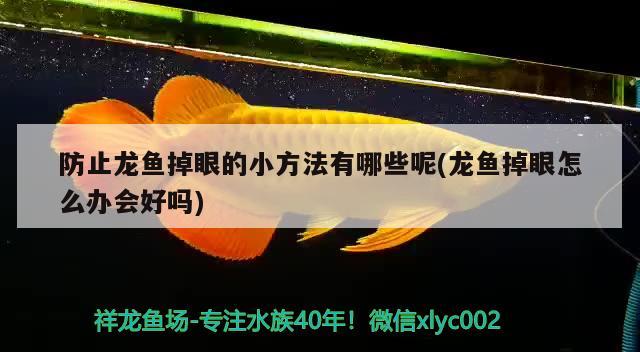 防止龙鱼掉眼的小方法有哪些呢(龙鱼掉眼怎么办会好吗)

祥龙鱼场-专注水族40年！微信xlyc002